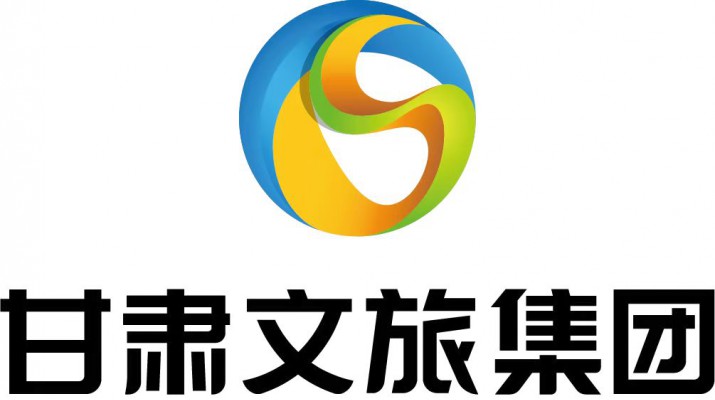 甘肃文旅集团